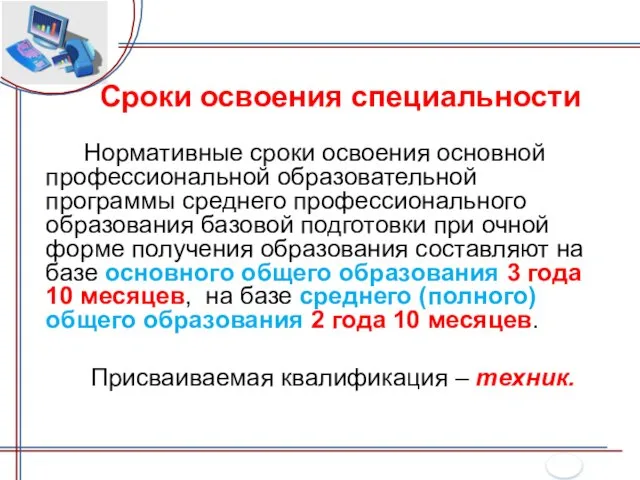 Сроки освоения специальности

Нормативные сроки освоения основной профессиональной образовательной программы среднего профессионального образования базовой подготовки при очной форме получения образования составляют на базе основного общего образования 3 года 10 месяцев, на базе среднего (полного) общего образования 2 года 10 месяцев.

Присваиваемая квалификация – техник.